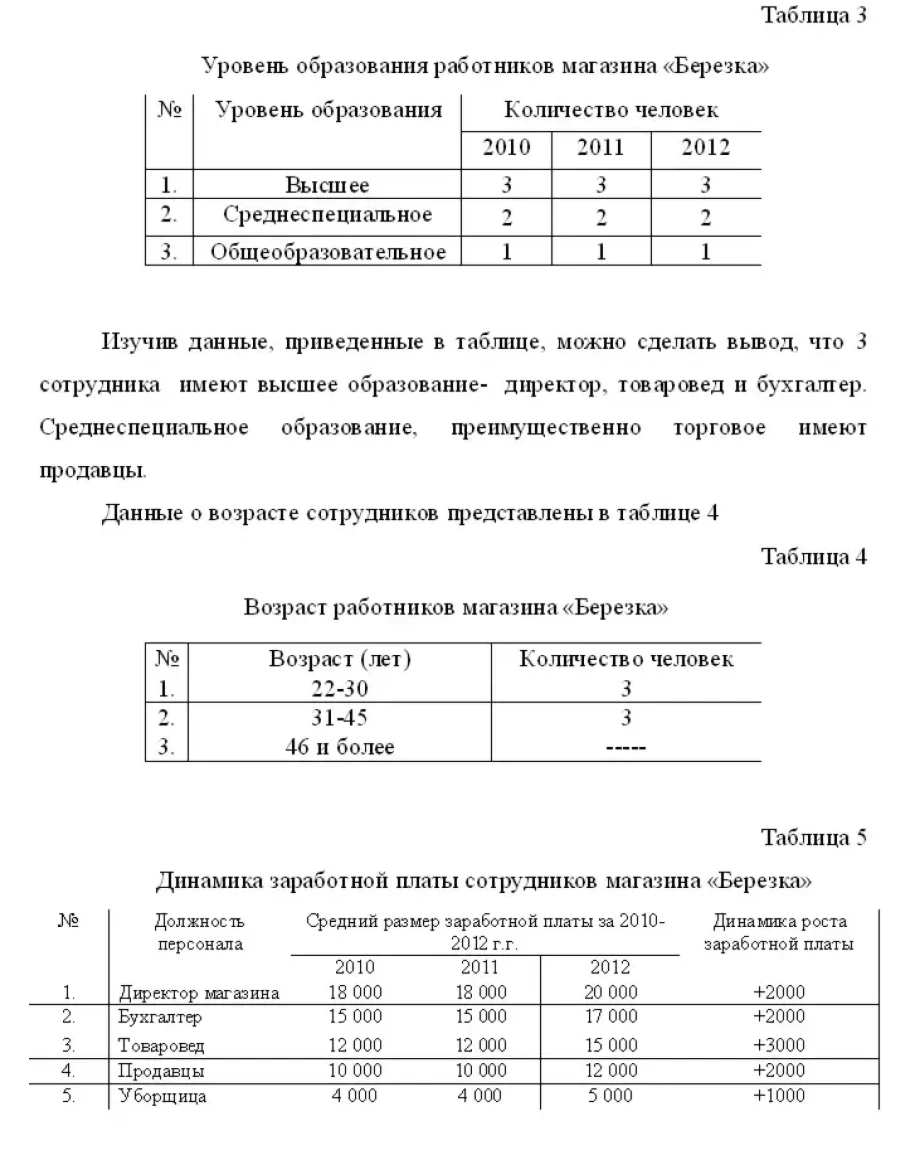 Таблица 3

Уровень образования работников магазина «Березка»

| № | Уровень образования | Количество человек | | |
|---|---|---|---|---|
| | | 2010 | 2011 | 2012 |
| 1. | Высшее | 3 | 3 | 3 |
| 2. | Среднеспециальное | 2 | 2 | 2 |
| 3. | Общеобразовательное | 1 | 1 | 1 |

Изучив данные, приведенные в таблице, можно сделать вывод, что 3 сотрудника имеют высшее образование- директор, товаровед и бухгалтер. Среднеспециальное образование, преимущественно торговое имеют продавцы.

Данные о возрасте сотрудников представлены в таблице 4

Таблица 4

Возраст работников магазина «Березка»

| № | Возраст (лет) | Количество человек |
|---|---|---|
| 1. | 22-30 | 3 |
| 2. | 31-45 | 3 |
| 3. | 46 и более | ----- |

Таблица 5

Динамика заработной платы сотрудников магазина «Березка»

| № | Должность персонала | Средний размер заработной платы за 2010-2012 г.г. | | | Динамика роста заработной платы |
|---|---|---|---|---|---|
| | | 2010 | 2011 | 2012 | |
| 1. | Директор магазина | 18 000 | 18 000 | 20 000 | +2000 |
| 2. | Бухгалтер | 15 000 | 15 000 | 17 000 | +2000 |
| 3. | Товаровед | 12 000 | 12 000 | 15 000 | +3000 |
| 4. | Продавцы | 10 000 | 10 000 | 12 000 | +2000 |
| 5. | Уборщица | 4 000 | 4 000 | 5 000 | +1000 |